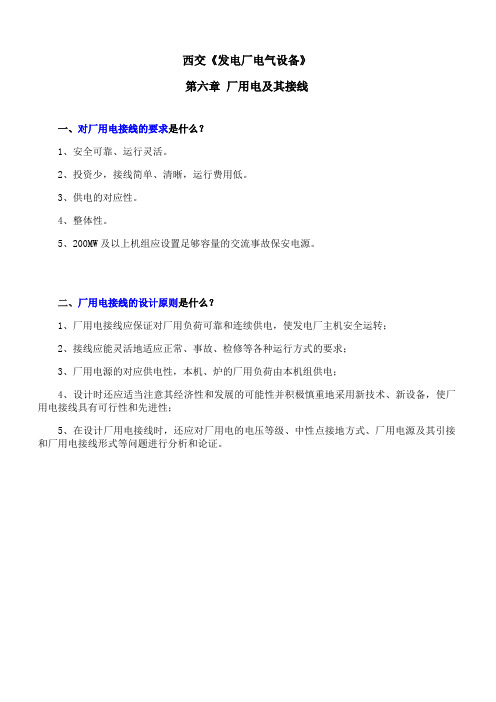 西交《发电厂电气设备》

第六章 厂用电及其接线

一、对厂用电接线的要求是什么？

1、安全可靠、运行灵活。

2、投资少，接线简单、清晰，运行费用低。

3、供电的对应性。

4、整体性。

5、200MW 及以上机组应设置足够容量的交流事故保安电源。

二、厂用电接线的设计原则是什么？

1、厂用电接线应保证对厂用负荷可靠和连续供电，使发电厂主机安全运转；

2、接线应能灵活地适应正常、事故、检修等各种运行方式的要求；

3、厂用电源的对应供电性，本机、炉的厂用负荷由本机组供电；

4、设计时还应适当注意其经济性和发展的可能性并积极慎重地采用新技术、新设备，使厂用电接线具有可行性和先进性；

5、在设计厂用电接线时，还应对厂用电的电压等级、中性点接地方式、厂用电源及其引接和厂用电接线形式等问题进行分析和论证。